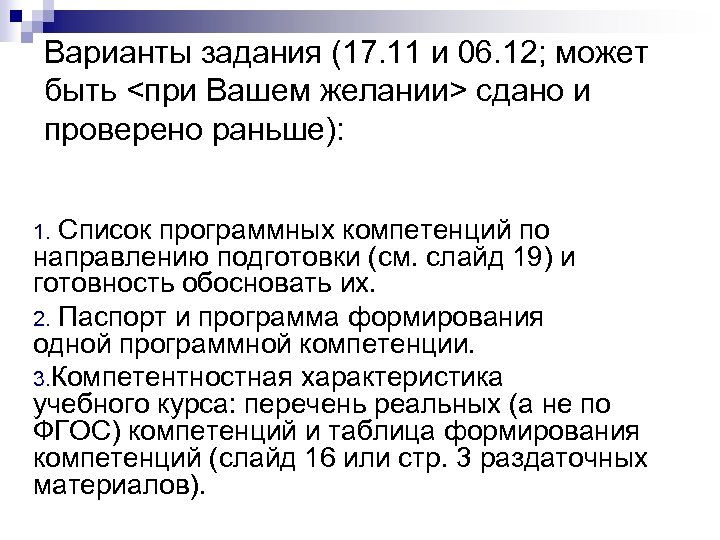 Варианты задания (17.11 и 06.12; может быть <при Вашем желании> сдано и проверено раньше):

1. Список программных компетенций по направлению подготовки (см. слайд 19) и готовность обосновать их.

2. Паспорт и программа формирования одной программной компетенции.

3.Компетентностная характеристика учебного курса: перечень реальных (а не по ФГОС) компетенций и таблица формирования компетенций (слайд 16 или стр. 3 раздаточных материалов).